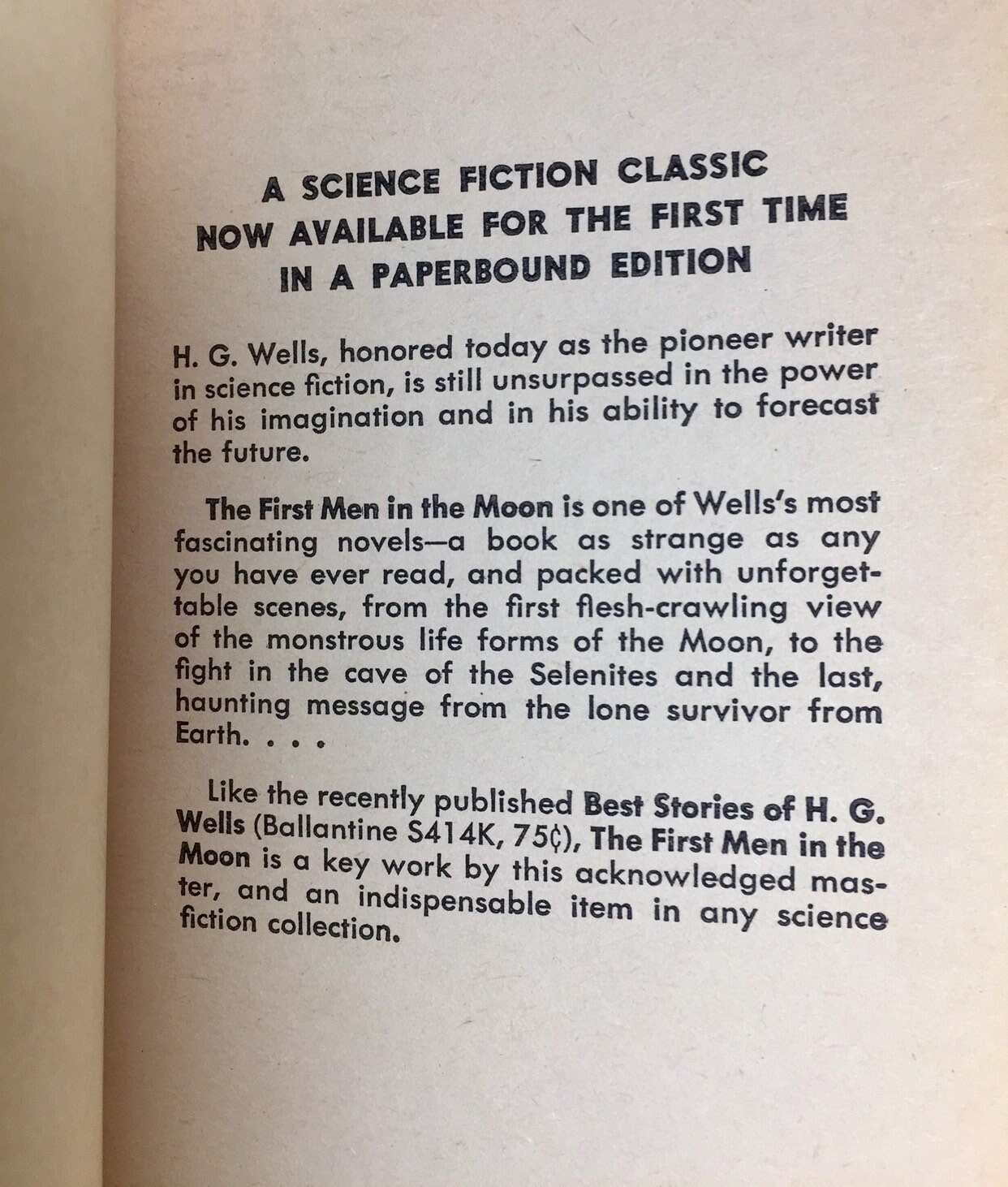 A SCIENCE FICTION CLASSIC
NOW AVAILABLE FOR THE FIRST TIME
IN A PAPERBOUND EDITION

H. G. Wells, honored today as the pioneer writer in science fiction, is still unsurpassed in the power of his imagination and in his ability to forecast the future.

The First Men in the Moon is one of Wells's most fascinating novels—a book as strange as any you have ever read, and packed with unforgettable scenes, from the first flesh-crawling view of the monstrous life forms of the Moon, to the fight in the cave of the Selenites and the last, haunting message from the lone survivor from Earth. . . .

Like the recently published Best Stories of H. G. Wells (Ballantine S414K, 75¢), The First Men in the Moon is a key work by this acknowledged master, and an indispensable item in any science fiction collection.